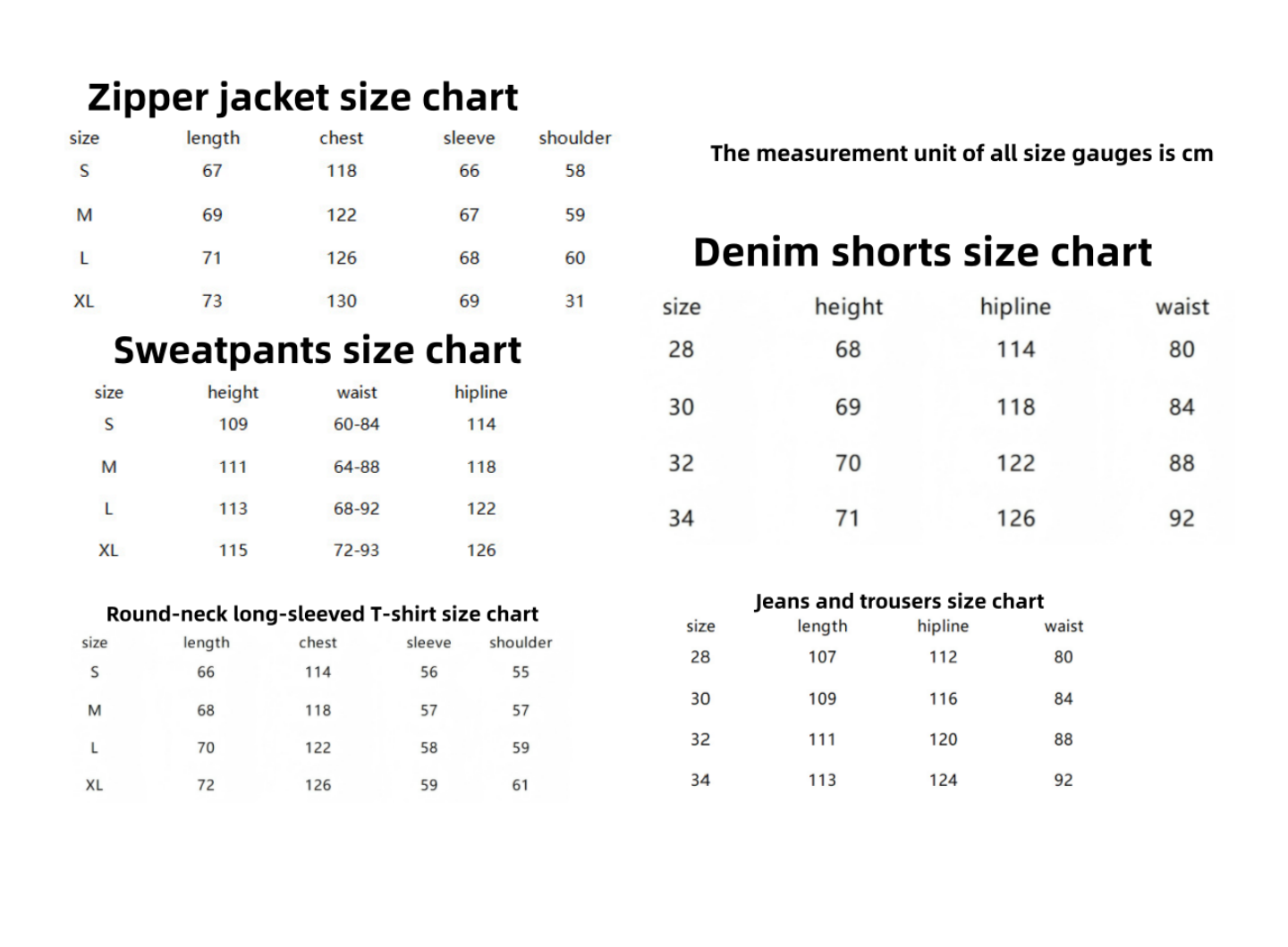 Zipper jacket size chart

| size | length | chest | sleeve | shoulder |
|---|---|---|---|---|
| S | 67 | 118 | 66 | 58 |
| M | 69 | 122 | 67 | 59 |
| L | 71 | 126 | 68 | 60 |
| XL | 73 | 130 | 69 | 31 |

Sweatpants size chart

| size | height | waist | hipline |
|---|---|---|---|
| S | 109 | 60-84 | 114 |
| M | 111 | 64-88 | 118 |
| L | 113 | 68-92 | 122 |
| XL | 115 | 72-93 | 126 |

Round-neck long-sleeved T-shirt size chart

| size | length | chest | sleeve | shoulder |
|---|---|---|---|---|
| S | 66 | 114 | 56 | 55 |
| M | 68 | 118 | 57 | 57 |
| L | 70 | 122 | 58 | 59 |
| XL | 72 | 126 | 59 | 61 |

The measurement unit of all size gauges is cm

Denim shorts size chart

| size | height | hipline | waist |
|---|---|---|---|
| 28 | 68 | 114 | 80 |
| 30 | 69 | 118 | 84 |
| 32 | 70 | 122 | 88 |
| 34 | 71 | 126 | 92 |

Jeans and trousers size chart

| size | length | hipline | waist |
|---|---|---|---|
| 28 | 107 | 112 | 80 |
| 30 | 109 | 116 | 84 |
| 32 | 111 | 120 | 88 |
| 34 | 113 | 124 | 92 |